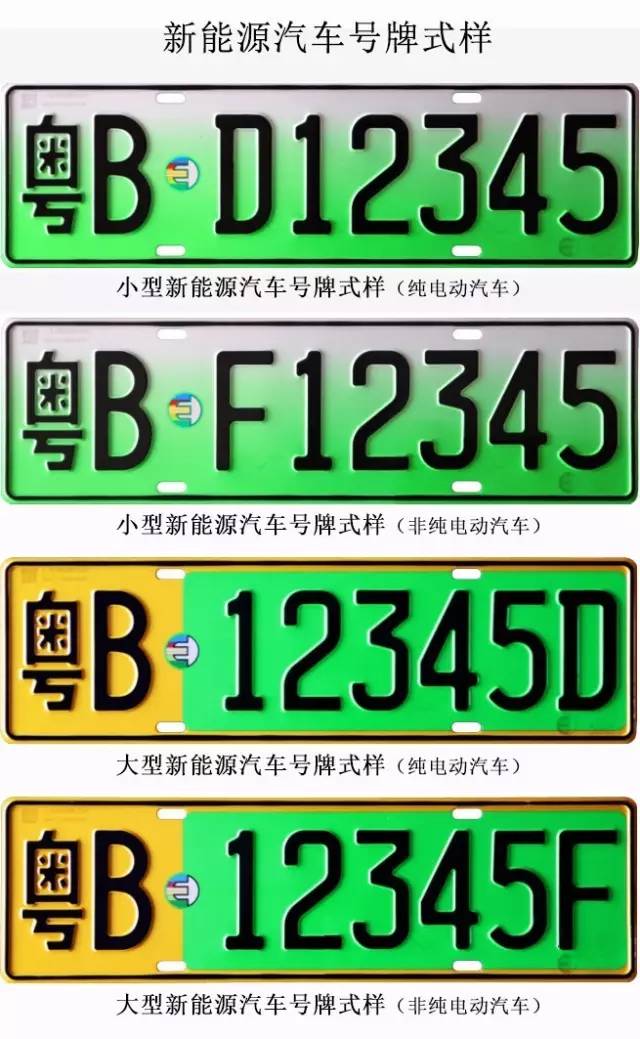 新能源汽车号牌式样

粤B D12345

小型新能源汽车号牌式样（纯电动汽车）

粤B F12345

小型新能源汽车号牌式样（非纯电动汽车）

粤B 12345D

大型新能源汽车号牌式样（纯电动汽车）

粤B 12345F

大型新能源汽车号牌式样（非纯电动汽车）